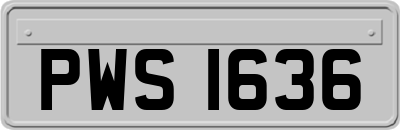 PWS 1636